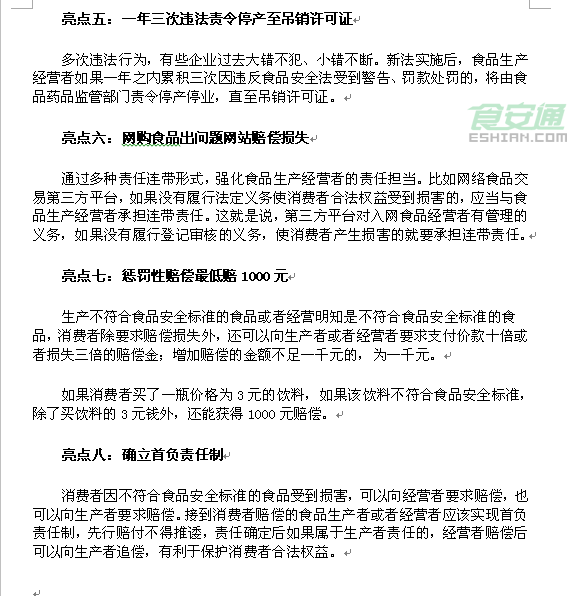 亮点五：一年三次违法责令停产至吊销许可证

多次违法行为，有些企业过去大错不犯、小错不断。新法实施后，食品生产经营者如果一年之内累积三次因违反食品安全法受到警告、罚款处罚的，将由食品药品监管部门责令停产停业，直至吊销许可证。

食安通
ESHIAN.COM

亮点六：网购食品出问题网站赔偿损失

通过多种责任连带形式，强化食品生产经营者的责任担当。比如网络食品交易第三方平台，如果没有履行法定义务使消费者合法权益受到损害的，应当与食品生产经营者承担连带责任。这就是说，第三方平台对入网食品经营者有管理的义务，如果没有履行登记审核的义务，使消费者产生损害的就要承担连带责任。

亮点七：惩罚性赔偿最低赔 1000 元

生产不符合食品安全标准的食品或者经营明知是不符合食品安全标准的食品，消费者除要求赔偿损失外，还可以向生产者或者经营者要求支付价款十倍或者损失三倍的赔偿金；增加赔偿的金额不足一千元的，为一千元。

如果消费者买了一瓶价格为 3 元的饮料，如果该饮料不符合食品安全标准，除了买饮料的 3 元钱外，还能获得 1000 元赔偿。

亮点八：确立首负责任制

消费者因不符合食品安全标准的食品受到损害，可以向经营者要求赔偿，也可以向生产者要求赔偿。接到消费者赔偿的食品生产者或者经营者应该实现首负责任制，先行赔付不得推诿，责任确定后如果属于生产者责任的，经营者赔偿后可以向生产者追偿，有利于保护消费者合法权益。